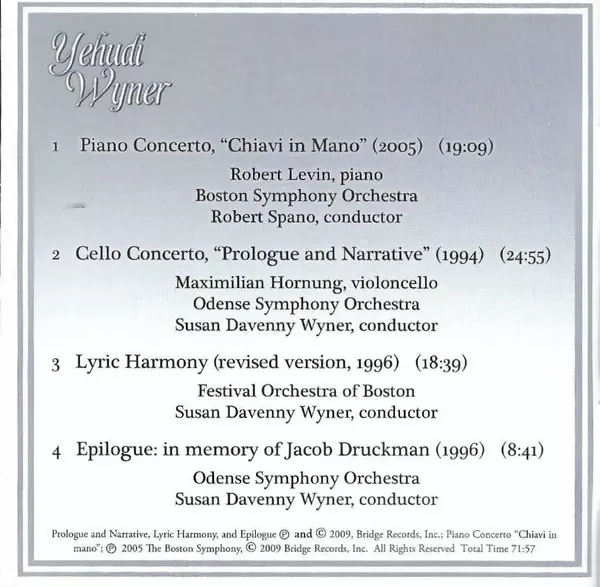 Yehudi
Wyner

1 Piano Concerto, "Chiavi in Mano" (2005) (19:09)

Robert Levin, piano
Boston Symphony Orchestra
Robert Spano, conductor

2 Cello Concerto, "Prologue and Narrative" (1994) (24:55)

Maximilian Hornung, violoncello
Odense Symphony Orchestra
Susan Davenny Wyner, conductor

3 Lyric Harmony (revised version, 1996) (18:39)

Festival Orchestra of Boston
Susan Davenny Wyner, conductor

4 Epilogue: in memory of Jacob Druckman (1996) (8:41)

Odense Symphony Orchestra
Susan Davenny Wyner, conductor

Prologue and Narrative, Lyric Harmony, and Epilogue ℗ and © 2009, Bridge Records, Inc.; Piano Concerto "Chiavi in mano"; ℗ 2005 The Boston Symphony, © 2009 Bridge Records, Inc. All Rights Reserved Total Time 71:57